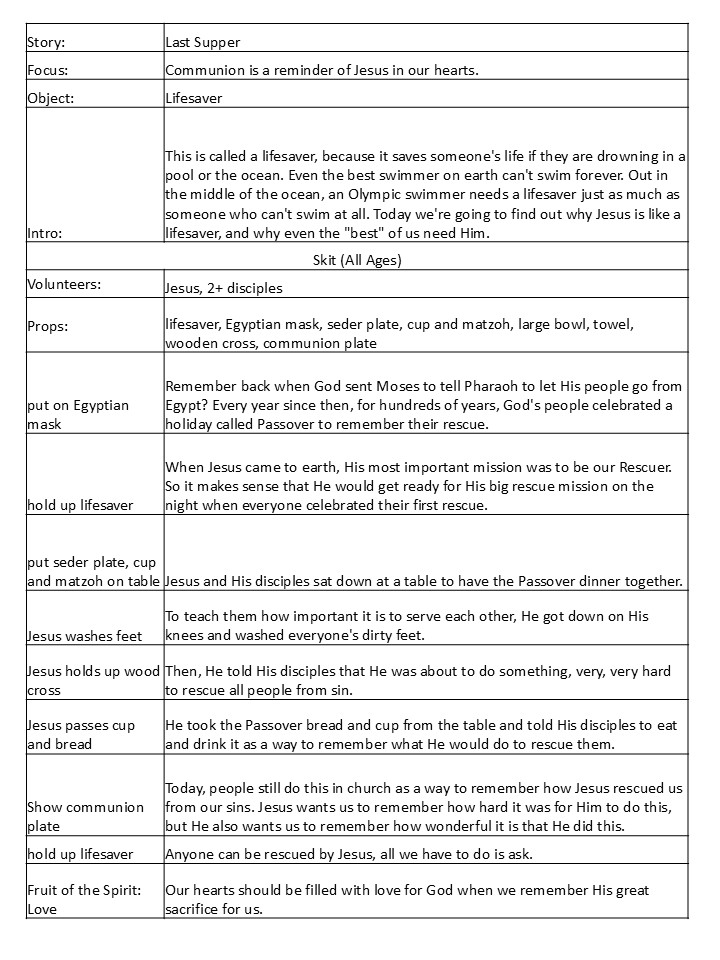 | Story: | Last Supper |
|---|---|
| Focus: | Communion is a reminder of Jesus in our hearts. |
| Object: | Lifesaver |
| Intro: | This is called a lifesaver, because it saves someone's life if they are drowning in a pool or the ocean. Even the best swimmer on earth can't swim forever. Out in the middle of the ocean, an Olympic swimmer needs a lifesaver just as much as someone who can't swim at all. Today we're going to find out why Jesus is like a lifesaver, and why even the "best" of us need Him. |
| Skit (All Ages) | |
| Volunteers: | Jesus, 2+ disciples |
| Props: | lifesaver, Egyptian mask, seder plate, cup and matzoh, large bowl, towel, wooden cross, communion plate |
| put on Egyptian mask | Remember back when God sent Moses to tell Pharaoh to let His people go from Egypt? Every year since then, for hundreds of years, God's people celebrated a holiday called Passover to remember their rescue. |
| hold up lifesaver | When Jesus came to earth, His most important mission was to be our Rescuer. So it makes sense that He would get ready for His big rescue mission on the night when everyone celebrated their first rescue. |
| put seder plate, cup and matzoh on table | Jesus and His disciples sat down at a table to have the Passover dinner together. |
| Jesus washes feet | To teach them how important it is to serve each other, He got down on His knees and washed everyone's dirty feet. |
| Jesus holds up wood cross | Then, He told His disciples that He was about to do something, very, very hard to rescue all people from sin. |
| Jesus passes cup and bread | He took the Passover bread and cup from the table and told His disciples to eat and drink it as a way to remember what He would do to rescue them. |
| Show communion plate | Today, people still do this in church as a way to remember how Jesus rescued us from our sins. Jesus wants us to remember how hard it was for Him to do this, but He also wants us to remember how wonderful it is that He did this. |
| hold up lifesaver | Anyone can be rescued by Jesus, all we have to do is ask. |
| Fruit of the Spirit: Love | Our hearts should be filled with love for God when we remember His great sacrifice for us. |